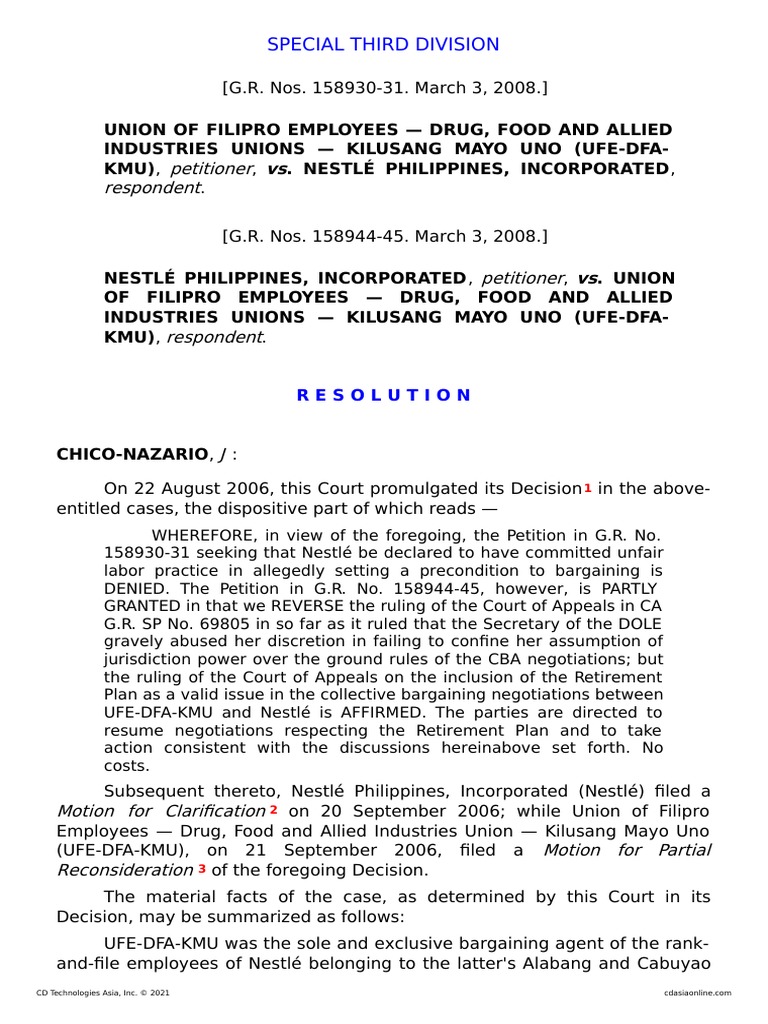 SPECIAL THIRD DIVISION

[G.R. Nos. 158930-31. March 3, 2008.]

UNION OF FILIPRO EMPLOYEES — DRUG, FOOD AND ALLIED INDUSTRIES UNIONS — KILUSANG MAYO UNO (UFE-DFA-KMU), petitioner, vs. NESTLÉ PHILIPPINES, INCORPORATED, respondent.

[G.R. Nos. 158944-45. March 3, 2008.]

NESTLÉ PHILIPPINES, INCORPORATED, petitioner, vs. UNION OF FILIPRO EMPLOYEES — DRUG, FOOD AND ALLIED INDUSTRIES UNIONS — KILUSANG MAYO UNO (UFE-DFA-KMU), respondent.

R E S O L U T I O N

CHICO-NAZARIO, J :

On 22 August 2006, this Court promulgated its Decision 1 in the above-entitled cases, the dispositive part of which reads —

WHEREFORE, in view of the foregoing, the Petition in G.R. No. 158930-31 seeking that Nestlé be declared to have committed unfair labor practice in allegedly setting a precondition to bargaining is DENIED. The Petition in G.R. No. 158944-45, however, is PARTLY GRANTED in that we REVERSE the ruling of the Court of Appeals in CA G.R. SP No. 69805 in so far as it ruled that the Secretary of the DOLE gravely abused her discretion in failing to confine her assumption of jurisdiction power over the ground rules of the CBA negotiations; but the ruling of the Court of Appeals on the inclusion of the Retirement Plan as a valid issue in the collective bargaining negotiations between UFE-DFA-KMU and Nestlé is AFFIRMED. The parties are directed to resume negotiations respecting the Retirement Plan and to take action consistent with the discussions hereinabove set forth. No costs.

Subsequent thereto, Nestlé Philippines, Incorporated (Nestlé) filed a Motion for Clarification 2 on 20 September 2006; while Union of Filipro Employees — Drug, Food and Allied Industries Union — Kilusang Mayo Uno (UFE-DFA-KMU), on 21 September 2006, filed a Motion for Partial Reconsideration 3 of the foregoing Decision.

The material facts of the case, as determined by this Court in its Decision, may be summarized as follows:

UFE-DFA-KMU was the sole and exclusive bargaining agent of the rank-and-file employees of Nestlé belonging to the latter's Alabang and Cabuyao

CD Technologies Asia, Inc. © 2021 cdasiaonline.com